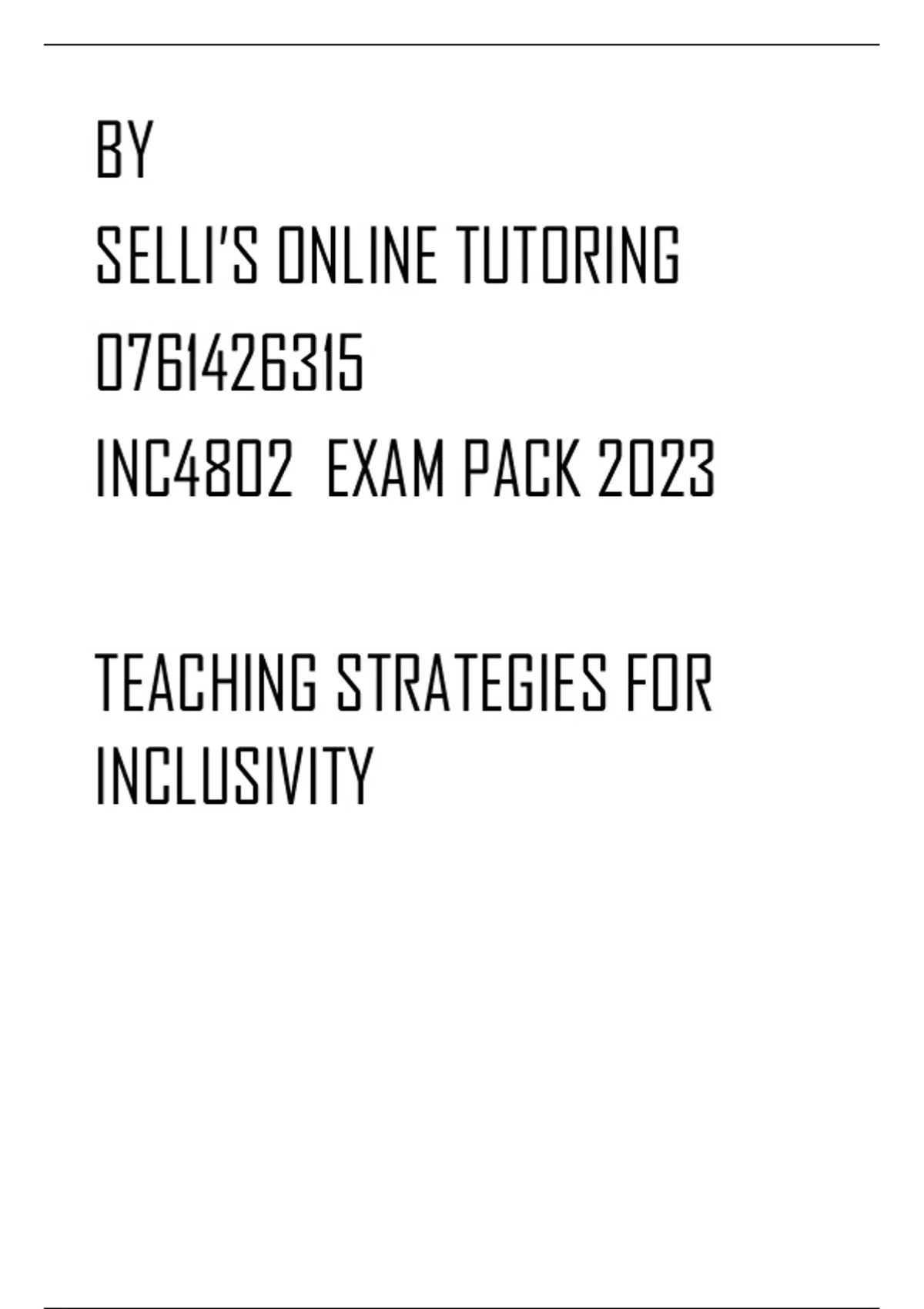 BY

SELLI'S ONLINE TUTORING

0761426315

INC4802 EXAM PACK 2023

TEACHING STRATEGIES FOR INCLUSIVITY